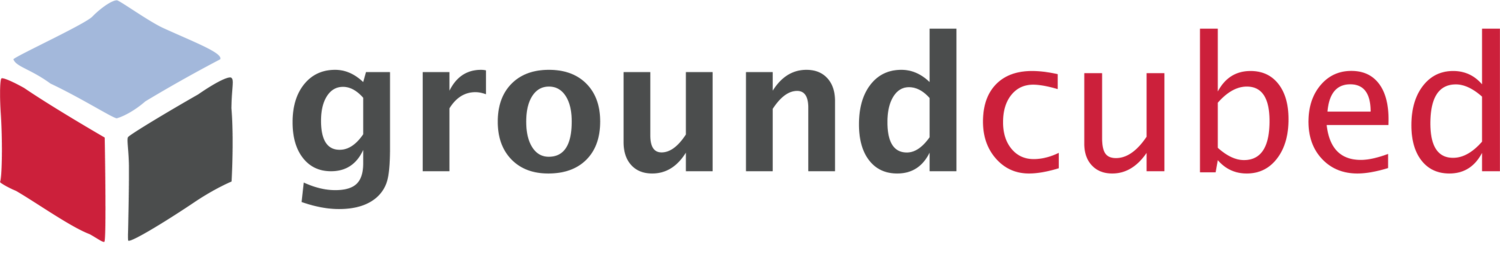 groundcubed